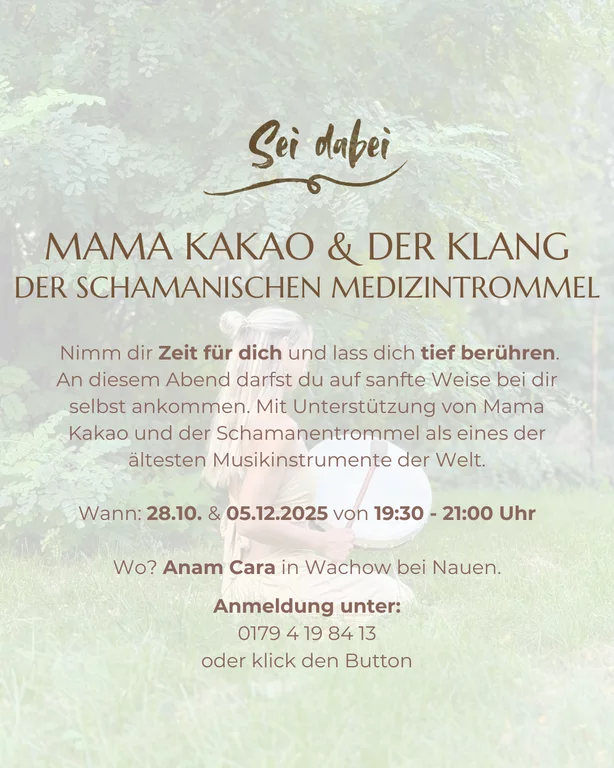 Sei dabei

MAMA KAKAO & DER KLANG
DER SCHAMANISCHEN MEDIZINTROMMEL

Nimm dir Zeit für dich und lass dich tief berühren. An diesem Abend darfst du auf sanfte Weise bei dir selbst ankommen. Mit Unterstützung von Mama Kakao und der Schamanentrommel als eines der ältesten Musikinstrumente der Welt.

Wann: 28.10. & 05.12.2025 von 19:30 - 21:00 Uhr

Wo? Anam Cara in Wachow bei Nauen.

Anmeldung unter:
0179 4 19 84 13
oder klick den Button